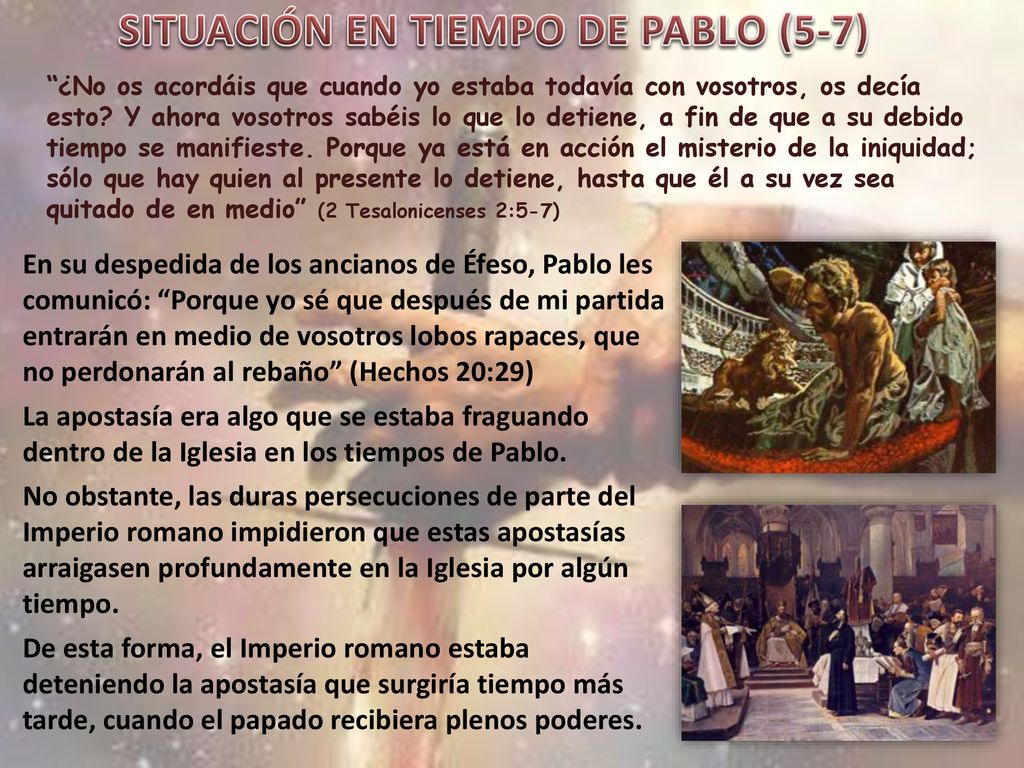 SITUACIÓN EN TIEMPO DE PABLO (5-7)

“¿No os acordáis que cuando yo estaba todavía con vosotros, os decía esto? Y ahora vosotros sabéis lo que lo detiene, a fin de que a su debido tiempo se manifieste. Porque ya está en acción el misterio de la iniquidad; sólo que hay quien al presente lo detiene, hasta que él a su vez sea quitado de en medio” (2 Tesalonicenses 2:5-7)

En su despedida de los ancianos de Éfeso, Pablo les comunicó: “Porque yo sé que después de mi partida entrarán en medio de vosotros lobos rapaces, que no perdonarán al rebaño” (Hechos 20:29)

La apostasía era algo que se estaba fraguando dentro de la Iglesia en los tiempos de Pablo.

No obstante, las duras persecuciones de parte del Imperio romano impidieron que estas apostasías arraigasen profundamente en la Iglesia por algún tiempo.

De esta forma, el Imperio romano estaba deteniendo la apostasía que surgiría tiempo más tarde, cuando el papado recibiera plenos poderes.